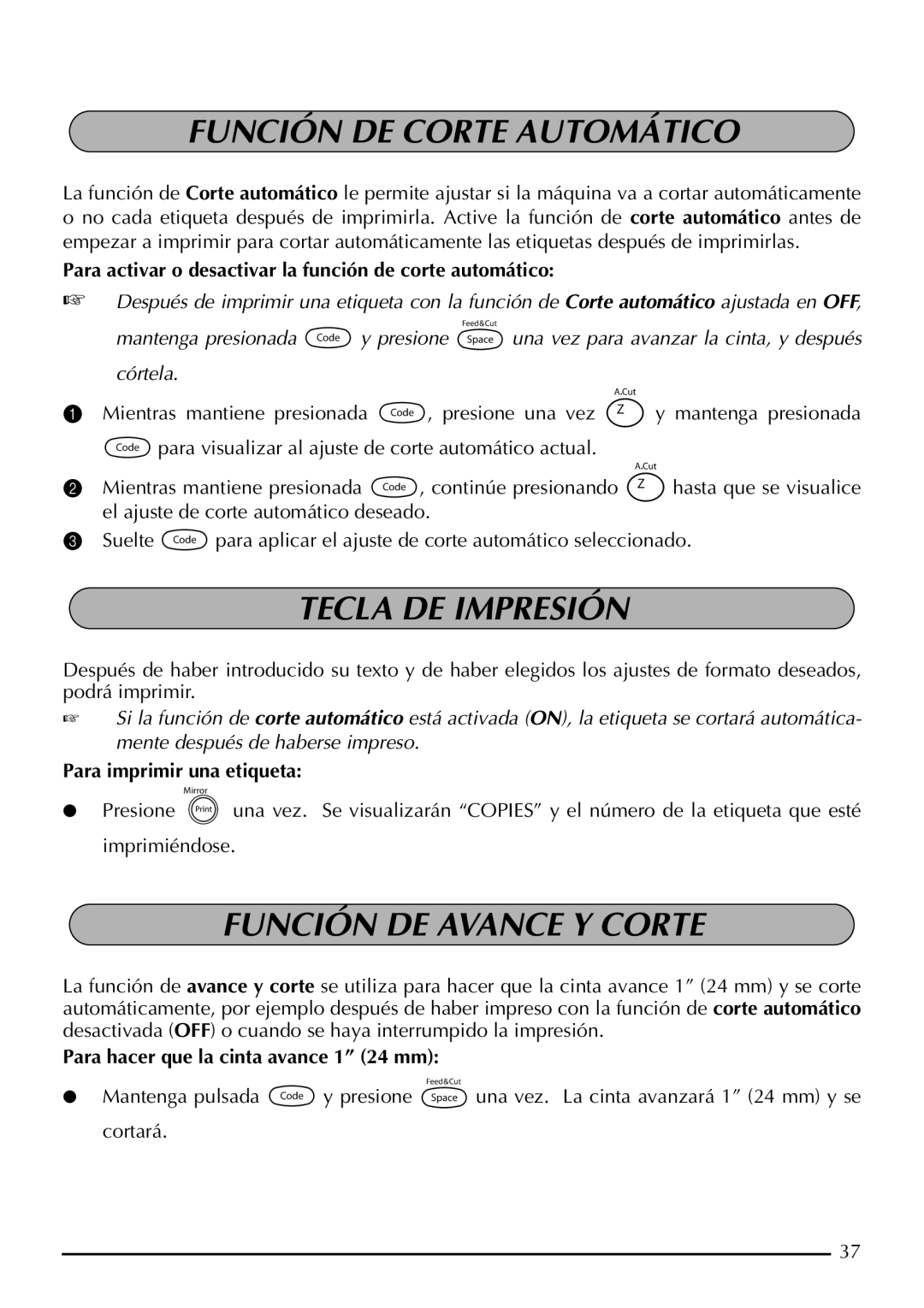 FUNCIÓN DE CORTE AUTOMÁTICO

La función de Corte automático le permite ajustar si la máquina va a cortar automáticamente o no cada etiqueta después de imprimirla. Active la función de corte automático antes de empezar a imprimir para cortar automáticamente las etiquetas después de imprimirlas.

Para activar o desactivar la función de corte automático:

☞ Después de imprimir una etiqueta con la función de Corte automático ajustada en OFF, mantenga presionada Code y presione Feed&Cut Space una vez para avanzar la cinta, y después córtela.

1 Mientras mantiene presionada Code, presione una vez A.Cut Z y mantenga presionada Code para visualizar al ajuste de corte automático actual.

2 Mientras mantiene presionada Code, continúe presionando A.Cut Z hasta que se visualice el ajuste de corte automático deseado.

3 Suelte Code para aplicar el ajuste de corte automático seleccionado.

TECLA DE IMPRESIÓN

Después de haber introducido su texto y de haber elegidos los ajustes de formato deseados, podrá imprimir.

☞ Si la función de corte automático está activada (ON), la etiqueta se cortará automáticamente después de haberse impreso.

Para imprimir una etiqueta:

● Presione Mirror Print una vez. Se visualizarán “COPIES” y el número de la etiqueta que esté imprimiéndose.

FUNCIÓN DE AVANCE Y CORTE

La función de avance y corte se utiliza para hacer que la cinta avance 1″ (24 mm) y se corte automáticamente, por ejemplo después de haber impreso con la función de corte automático desactivada (OFF) o cuando se haya interrumpido la impresión.

Para hacer que la cinta avance 1″ (24 mm):

● Mantenga pulsada Code y presione Feed&Cut Space una vez. La cinta avanzará 1″ (24 mm) y se cortará.

37